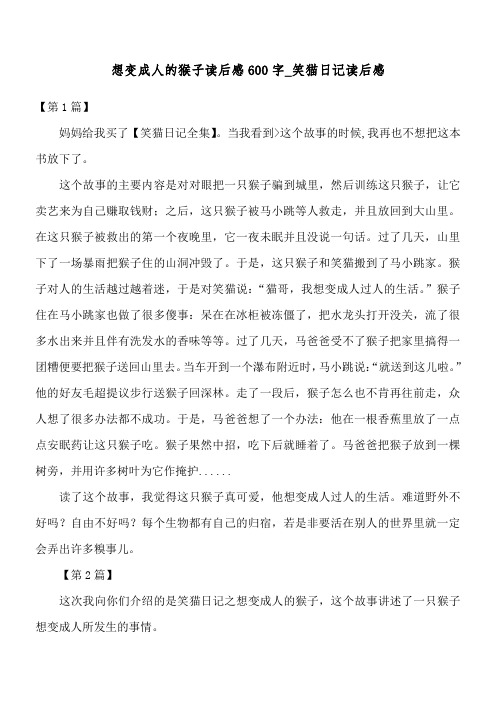 想变成人的猴子读后感600字_笑猫日记读后感

【第1篇】

妈妈给我买了【笑猫日记全集】。当我看到>这个故事的时候,我再也不想把这本书放下了。

这个故事的主要内容是对对眼把一只猴子骗到城里，然后训练这只猴子，让它卖艺来为自己赚取钱财；之后，这只猴子被马小跳等人救走，并且放回到大山里。在这只猴子被救出的第一个夜晚里，它一夜未眠并且没说一句话。过了几天，山里下了一场暴雨把猴子住的山洞冲毁了。于是，这只猴子和笑猫搬到了马小跳家。猴子对人的生活越过越着迷，于是对笑猫说：“猫哥，我想变成人过人的生活。”猴子住在马小跳家也做了很多傻事：呆在在冰柜被冻僵了，把水龙头打开没关，流了很多水出来并且伴有洗发水的香味等等。过了几天，马爸爸受不了猴子把家里搞得一团糟便要把猴子送回山里去。当车开到一个瀑布附近时，马小跳说：“就送到这儿啦。”他的好友毛超提议步行送猴子回深林。走了一段后，猴子怎么也不肯再往前走，众人想了很多办法都不成功。于是，马爸爸想了一个办法：他在一根香蕉里放了一点点安眠药让这只猴子吃。猴子果然中招，吃下后就睡着了。马爸爸把猴子放到一棵树旁，并用许多树叶为它作掩护......

读了这个故事，我觉得这只猴子真可爱，他想变成人过人的生活。难道野外不好吗？自由不好吗？每个生物都有自己的归宿，若是非要活在别人的世界里就一定会弄出许多糗事儿。

【第2篇】

这次我向你们介绍的是笑猫日记之想变成人的猴子，这个故事讲述了一只猴子想变成人所发生的事情。